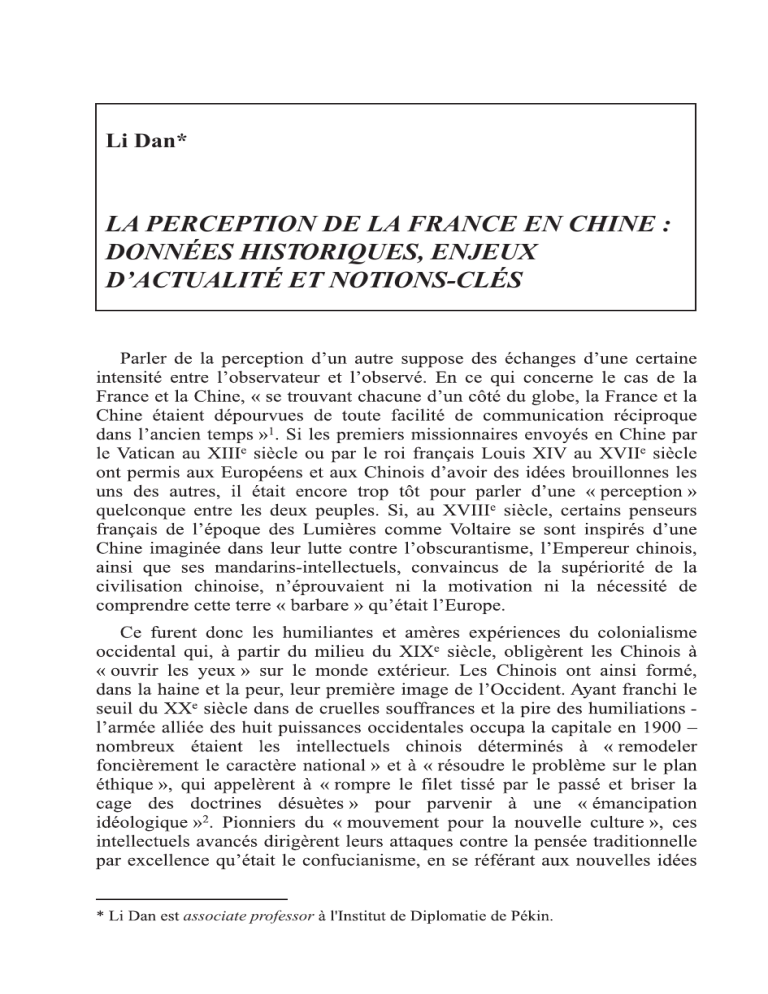 Li Dan*

LA PERCEPTION DE LA FRANCE EN CHINE : DONNÉES HISTORIQUES, ENJEUX D'ACTUALITÉ ET NOTIONS-CLÉS

Parler de la perception d'un autre suppose des échanges d'une certaine intensité entre l'observateur et l'observé. En ce qui concerne le cas de la France et la Chine, « se trouvant chacune d'un côté du globe, la France et la Chine étaient dépourvues de toute facilité de communication réciproque dans l'ancien temps »$^1$. Si les premiers missionnaires envoyés en Chine par le Vatican au XIII$^e$ siècle ou par le roi français Louis XIV au XVII$^e$ siècle ont permis aux Européens et aux Chinois d'avoir des idées brouillonnes les uns des autres, il était encore trop tôt pour parler d'une « perception » quelconque entre les deux peuples. Si, au XVIII$^e$ siècle, certains penseurs français de l'époque des Lumières comme Voltaire se sont inspirés d'une Chine imaginée dans leur lutte contre l'obscurantisme, l'Empereur chinois, ainsi que ses mandarins-intellectuels, convaincus de la supériorité de la civilisation chinoise, n'éprouvaient ni la motivation ni la nécessité de comprendre cette terre « barbare » qu'était l'Europe.

Ce furent donc les humiliantes et amères expériences du colonialisme occidental qui, à partir du milieu du XIX$^e$ siècle, obligèrent les Chinois à « ouvrir les yeux » sur le monde extérieur. Les Chinois ont ainsi formé, dans la haine et la peur, leur première image de l'Occident. Ayant franchi le seuil du XX$^e$ siècle dans de cruelles souffrances et la pire des humiliations - l'armée alliée des huit puissances occidentales occupa la capitale en 1900 – nombreux étaient les intellectuels chinois déterminés à « remodeler foncièrement le caractère national » et à « résoudre le problème sur le plan éthique », qui appelèrent à « rompre le filet tissé par le passé et briser la cage des doctrines désuètes » pour parvenir à une « émancipation idéologique »$^2$. Pionniers du « mouvement pour la nouvelle culture », ces intellectuels avancés dirigèrent leurs attaques contre la pensée traditionnelle par excellence qu'était le confucianisme, en se référant aux nouvelles idées

* Li Dan est associate professor à l'Institut de Diplomatie de Pékin.